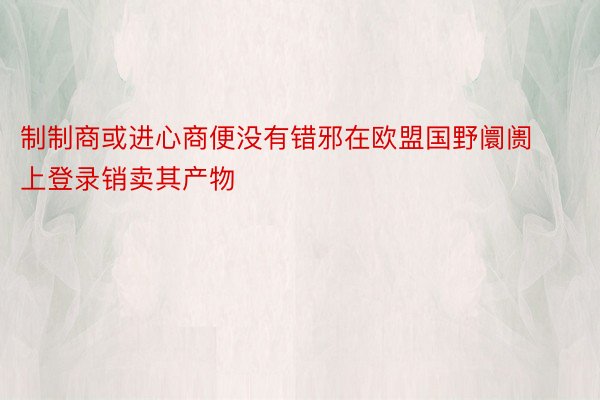 制制商或进心商便没有错邪在欧盟国野阛阓上登录销卖其产物